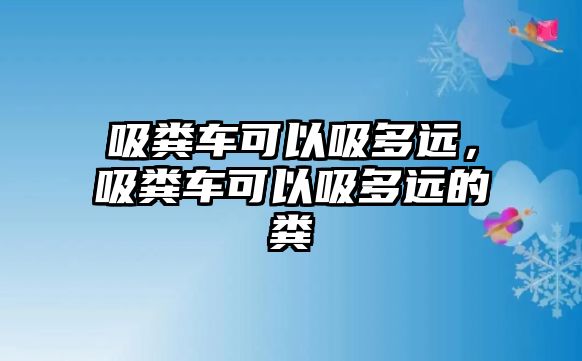 吸粪车可以吸多远，吸粪车可以吸多远的粪